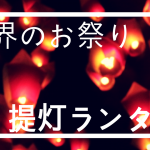 界のお祭り

提灯ランタ